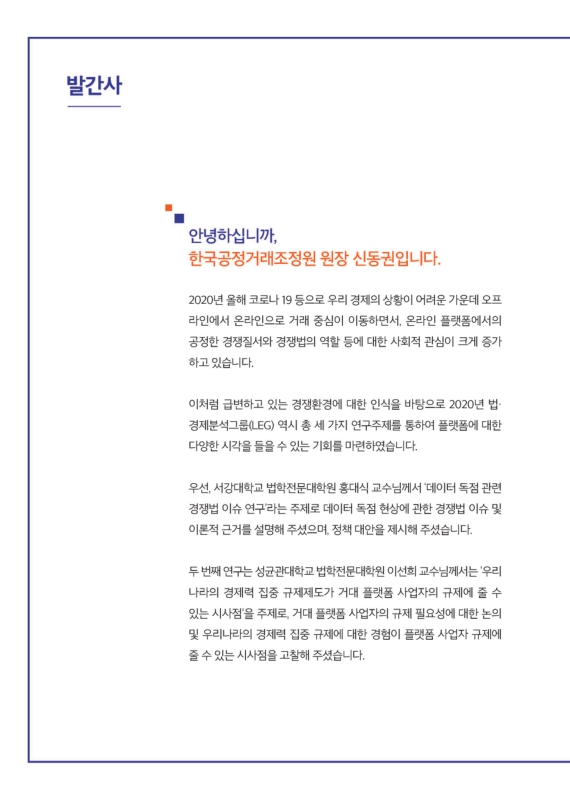 발간사

안녕하십니까,
한국공정거래조정원 원장 신동권입니다.

2020년 올해 코로나 19 등으로 우리 경제의 상황이 어려운 가운데 오프라인에서 온라인으로 거래 중심이 이동하면서, 온라인 플랫폼에서의 공정한 경쟁질서와 경쟁법의 역할 등에 대한 사회적 관심이 크게 증가하고 있습니다.

이처럼 급변하고 있는 경쟁환경에 대한 인식을 바탕으로 2020년 법·경제분석그룹(LEG) 역시 총 세 가지 연구주제를 통하여 플랫폼에 대한 다양한 시각을 들을 수 있는 기회를 마련하였습니다.

우선, 서강대학교 법학전문대학원 홍대식 교수님께서 '데이터 독점 관련 경쟁법 이슈 연구'라는 주제로 데이터 독점 현상에 관한 경쟁법 이슈 및 이론적 근거를 설명해 주셨으며, 정책 대안을 제시해 주셨습니다.

두 번째 연구는 성균관대학교 법학전문대학원 이선희 교수님께서는 '우리나라의 경제력 집중 규제제도가 거대 플랫폼 사업자의 규제에 줄 수 있는 시사점'을 주제로, 거대 플랫폼 사업자의 규제 필요성에 대한 논의 및 우리나라의 경제력 집중 규제에 대한 경험이 플랫폼 사업자 규제에 줄 수 있는 시사점을 고찰해 주셨습니다.